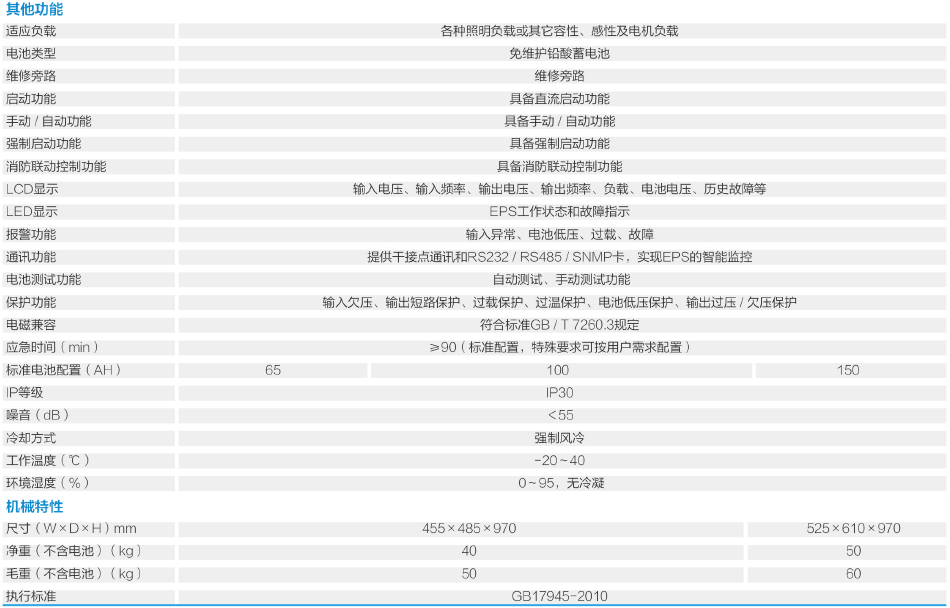 其他功能

| | | | |
|---|---|---|---|
| 适应负载 | 各种照明负载或其它容性、感性及电机负载 | | |
| 电池类型 | 免维护铅酸蓄电池 | | |
| 维修旁路 | 维修旁路 | | |
| 启动功能 | 具备直流启动功能 | | |
| 手动 / 自动功能 | 具备手动 / 自动功能 | | |
| 强制启动功能 | 具备强制启动功能 | | |
| 消防联动控制功能 | 具备消防联动控制功能 | | |
| LCD显示 | 输入电压、输入频率、输出电压、输出频率、负载、电池电压、历史故障等 | | |
| LED显示 | EPS工作状态和故障指示 | | |
| 报警功能 | 输入异常、电池低压、过载、故障 | | |
| 通讯功能 | 提供干接点通讯和RS232 / RS485 / SNMP卡，实现EPS的智能监控 | | |
| 电池测试功能 | 自动测试、手动测试功能 | | |
| 保护功能 | 输入欠压、输出短路保护、过载保护、过温保护、电池低压保护、输出过压 / 欠压保护 | | |
| 电磁兼容 | 符合标准GB / T 7260.3规定 | | |
| 应急时间（min） | ≥90（标准配置，特殊要求可按用户需求配置） | | |
| 标准电池配置（AH） | 65 | 100 | 150 |
| IP等级 | IP30 | | |
| 噪音（dB） | <55 | | |
| 冷却方式 | 强制风冷 | | |
| 工作温度（℃） | -20~40 | | |
| 环境湿度（%） | 0~95，无冷凝 | | |

机械特性

| | | |
|---|---|---|
| 尺寸（W×D×H）mm | 455×485×970 | 525×610×970 |
| 净重（不含电池）（kg） | 40 | 50 |
| 毛重（不含电池）（kg） | 50 | 60 |
| 执行标准 | GB17945-2010 | |